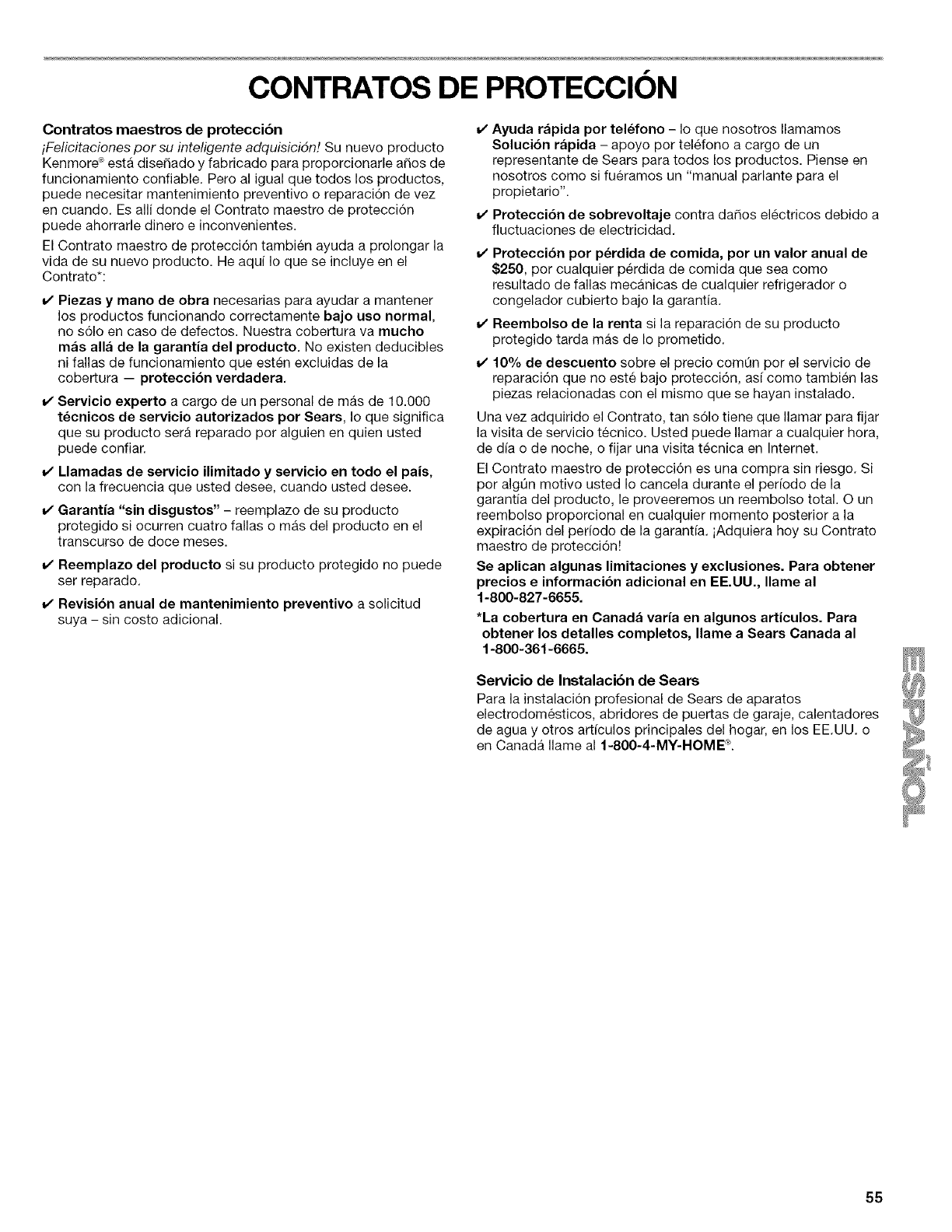 CONTRATOS DE PROTECCIÓN

Contratos maestros de protección

¡Felicitaciones por su inteligente adquisición! Su nuevo producto Kenmore® está diseñado y fabricado para proporcionarle años de funcionamiento confiable. Pero al igual que todos los productos, puede necesitar mantenimiento preventivo o reparación de vez en cuando. Es allí donde el Contrato maestro de protección puede ahorrarle dinero e inconvenientes.

El Contrato maestro de protección también ayuda a prolongar la vida de su nuevo producto. He aquí lo que se incluye en el Contrato*:

✔ Piezas y mano de obra necesarias para ayudar a mantener los productos funcionando correctamente bajo uso normal, no sólo en caso de defectos. Nuestra cobertura va mucho más allá de la garantía del producto. No existen deducibles ni fallas de funcionamiento que estén excluidas de la cobertura — protección verdadera.

✔ Servicio experto a cargo de un personal de más de 10.000 técnicos de servicio autorizados por Sears, lo que significa que su producto será reparado por alguien en quien usted puede confiar.

✔ Llamadas de servicio ilimitado y servicio en todo el país, con la frecuencia que usted desee, cuando usted desee.

✔ Garantía "sin disgustos" – reemplazo de su producto protegido si ocurren cuatro fallas o más del producto en el transcurso de doce meses.

✔ Reemplazo del producto si su producto protegido no puede ser reparado.

✔ Revisión anual de mantenimiento preventivo a solicitud suya – sin costo adicional.

✔ Ayuda rápida por teléfono – lo que nosotros llamamos Solución rápida – apoyo por teléfono a cargo de un representante de Sears para todos los productos. Piense en nosotros como si fuéramos un "manual parlante para el propietario".

✔ Protección de sobrevoltaje contra daños eléctricos debido a fluctuaciones de electricidad.

✔ Protección por pérdida de comida, por un valor anual de $250, por cualquier pérdida de comida que sea como resultado de fallas mecánicas de cualquier refrigerador o congelador cubierto bajo la garantía.

✔ Reembolso de la renta si la reparación de su producto protegido tarda más de lo prometido.

✔ 10% de descuento sobre el precio común por el servicio de reparación que no esté bajo protección, así como también las piezas relacionadas con el mismo que se hayan instalado.

Una vez adquirido el Contrato, tan sólo tiene que llamar para fijar la visita de servicio técnico. Usted puede llamar a cualquier hora, de día o de noche, o fijar una visita técnica en Internet.

El Contrato maestro de protección es una compra sin riesgo. Si por algún motivo usted lo cancela durante el período de la garantía del producto, le proveeremos un reembolso total. O un reembolso proporcional en cualquier momento posterior a la expiración del período de la garantía. ¡Adquiera hoy su Contrato maestro de protección!

Se aplican algunas limitaciones y exclusiones. Para obtener precios e información adicional en EE.UU., llame al 1-800-827-6655.

*La cobertura en Canadá varía en algunos artículos. Para obtener los detalles completos, llame a Sears Canada al 1-800-361-6665.

Servicio de Instalación de Sears

Para la instalación profesional de Sears de aparatos electrodomésticos, abridores de puertas de garaje, calentadores de agua y otros artículos principales del hogar, en los EE.UU. o en Canadá llame al 1-800-4-MY-HOME®.

ESPAÑOL

55